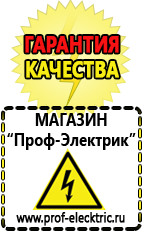 ГАРАНТИЯ
КАЧЕСТВА

МАГАЗИН
“Проф-Электрик”

www.prof-electric.ru